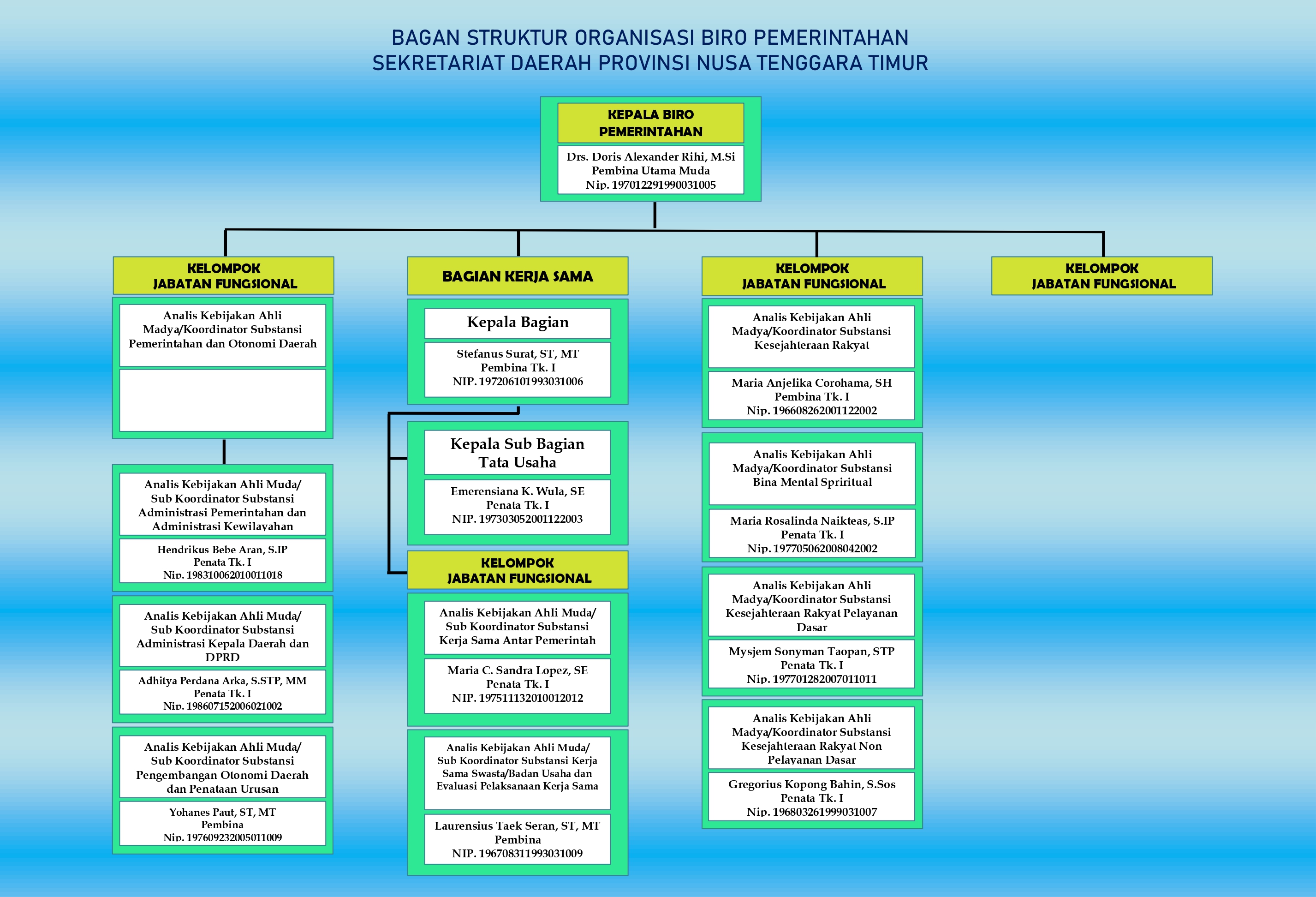 BAGAN STRUKTUR ORGANISASI BIRO PEMERINTAHAN
SEKRETARIAT DAERAH PROVINSI NUSA TENGGARA TIMUR

KEPALA BIRO PEMERINTAHAN

Drs. Doris Alexander Rihi, M.Si
Pembina Utama Muda
Nip. 197012291990031005

KELOMPOK JABATAN FUNGSIONAL

Analis Kebijakan Ahli Madya/Koordinator Substansi Pemerintahan dan Otonomi Daerah

Analis Kebijakan Ahli Muda/ Sub Koordinator Substansi Administrasi Pemerintahan dan Administrasi Kewilayahan

Hendrikus Bebe Aran, S.IP
Penata Tk. I
Nip. 198310062010011018

Analis Kebijakan Ahli Muda/ Sub Koordinator Substansi Administrasi Kepala Daerah dan DPRD

Adhitya Perdana Arka, S.STP, MM
Penata Tk. I
Nip. 198607152006021002

Analis Kebijakan Ahli Muda/ Sub Koordinator Substansi Pengembangan Otonomi Daerah dan Penataan Urusan

Yohanes Paut, ST, MT
Pembina
Nip. 197609232005011009

BAGIAN KERJA SAMA

Kepala Bagian

Stefanus Surat, ST, MT
Pembina Tk. I
NIP. 197206101993031006

Kepala Sub Bagian Tata Usaha

Emerensiana K. Wula, SE
Penata Tk. I
NIP. 197303052001122003

KELOMPOK JABATAN FUNGSIONAL

Analis Kebijakan Ahli Muda/ Sub Koordinator Substansi Kerja Sama Antar Pemerintah

Maria C. Sandra Lopez, SE
Penata Tk. I
NIP. 197511132010012012

Analis Kebijakan Ahli Muda/ Sub Koordinator Substansi Kerja Sama Swasta/Badan Usaha dan Evaluasi Pelaksanaan Kerja Sama

Laurensius Taek Seran, ST, MT
Pembina
NIP. 196708311993031009

KELOMPOK JABATAN FUNGSIONAL

Analis Kebijakan Ahli Madya/Koordinator Substansi Kesejahteraan Rakyat

Maria Anjelika Corohama, SH
Pembina Tk. I
Nip. 196608262001122002

Analis Kebijakan Ahli Madya/Koordinator Substansi Bina Mental Spriritual

Maria Rosalinda Naikteas, S.IP
Penata Tk. I
Nip. 197705062008042002

Analis Kebijakan Ahli Madya/Koordinator Substansi Kesejahteraan Rakyat Pelayanan Dasar

Mysjem Sonyman Taopan, STP
Penata Tk. I
Nip. 197701282007011011

Analis Kebijakan Ahli Madya/Koordinator Substansi Kesejahteraan Rakyat Non Pelayanan Dasar

Gregorius Kopong Bahin, S.Sos
Penata Tk. I
Nip. 196803261999031007

KELOMPOK JABATAN FUNGSIONAL